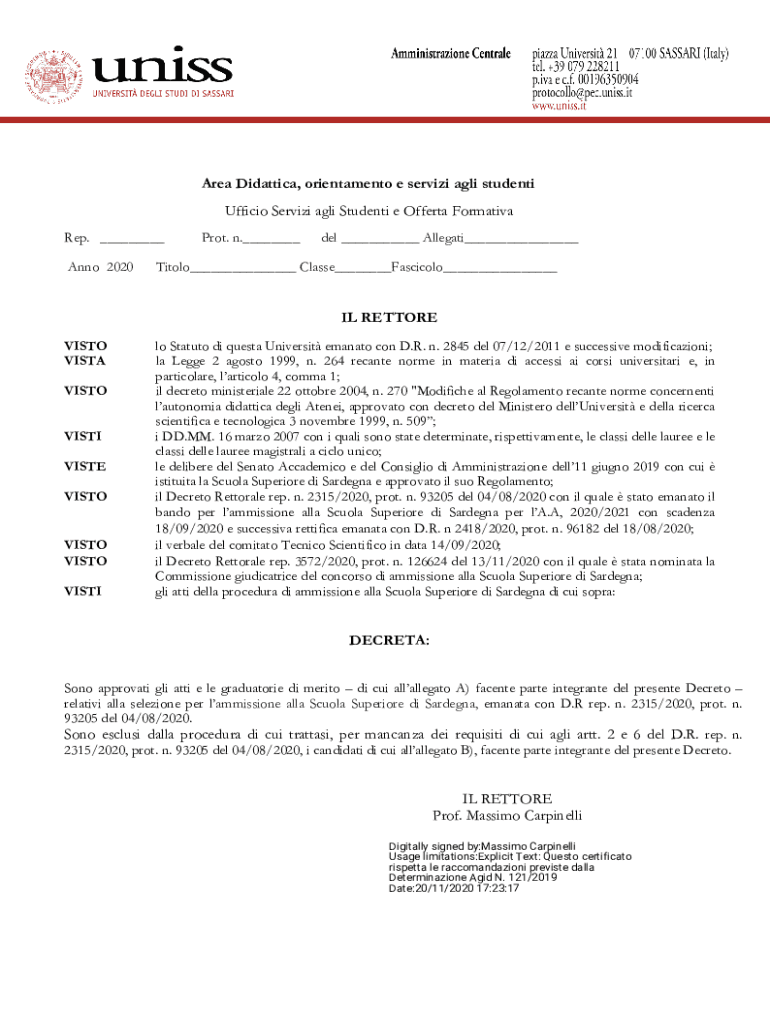 uniss
UNIVERSITÀ DEGLI STUDI DI SASSARI

Amministrazione Centrale
piazza Università 21 07100 SASSARI (Italy)
tel. +39 079 228211
p.iva e c.f. 00196350904
protocollo@pec.uniss.it
www.uniss.it

Area Didattica, orientamento e servizi agli studenti

Ufficio Servizi agli Studenti e Offerta Formativa

Rep. _________ Prot. n.________ del ___________ Allegati________________

Anno 2020 Titolo_______________ Classe________Fascicolo________________

IL RETTORE

VISTO lo Statuto di questa Università emanato con D.R. n. 2845 del 07/12/2011 e successive modificazioni;
VISTA la Legge 2 agosto 1999, n. 264 recante norme in materia di accessi ai corsi universitari e, in particolare, l'articolo 4, comma 1;
VISTO il decreto ministeriale 22 ottobre 2004, n. 270 "Modifiche al Regolamento recante norme concernenti l'autonomia didattica degli Atenei, approvato con decreto del Ministero dell'Università e della ricerca scientifica e tecnologica 3 novembre 1999, n. 509";
VISTI i DD.MM. 16 marzo 2007 con i quali sono state determinate, rispettivamente, le classi delle lauree e le classi delle lauree magistrali a ciclo unico;
VISTE le delibere del Senato Accademico e del Consiglio di Amministrazione dell'11 giugno 2019 con cui è istituita la Scuola Superiore di Sardegna e approvato il suo Regolamento;
VISTO il Decreto Rettorale rep. n. 2315/2020, prot. n. 93205 del 04/08/2020 con il quale è stato emanato il bando per l'ammissione alla Scuola Superiore di Sardegna per l'A.A, 2020/2021 con scadenza 18/09/2020 e successiva rettifica emanata con D.R. n 2418/2020, prot. n. 96182 del 18/08/2020;
VISTO il verbale del comitato Tecnico Scientifico in data 14/09/2020;
VISTO il Decreto Rettorale rep. 3572/2020, prot. n. 126624 del 13/11/2020 con il quale è stata nominata la Commissione giudicatrice del concorso di ammissione alla Scuola Superiore di Sardegna;
VISTI gli atti della procedura di ammissione alla Scuola Superiore di Sardegna di cui sopra:

DECRETA:

Sono approvati gli atti e le graduatorie di merito – di cui all'allegato A) facente parte integrante del presente Decreto – relativi alla selezione per l'ammissione alla Scuola Superiore di Sardegna, emanata con D.R rep. n. 2315/2020, prot. n. 93205 del 04/08/2020.
Sono esclusi dalla procedura di cui trattasi, per mancanza dei requisiti di cui agli artt. 2 e 6 del D.R. rep. n. 2315/2020, prot. n. 93205 del 04/08/2020, i candidati di cui all'allegato B), facente parte integrante del presente Decreto.

IL RETTORE
Prof. Massimo Carpinelli

Digitally signed by:Massimo Carpinelli
Usage limitations:Explicit Text: Questo certificato rispetta le raccomandazioni previste dalla Determinazione Agid N. 121/2019
Date:20/11/2020 17:23:17